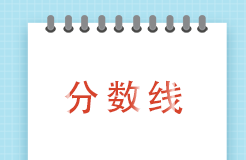 分数线